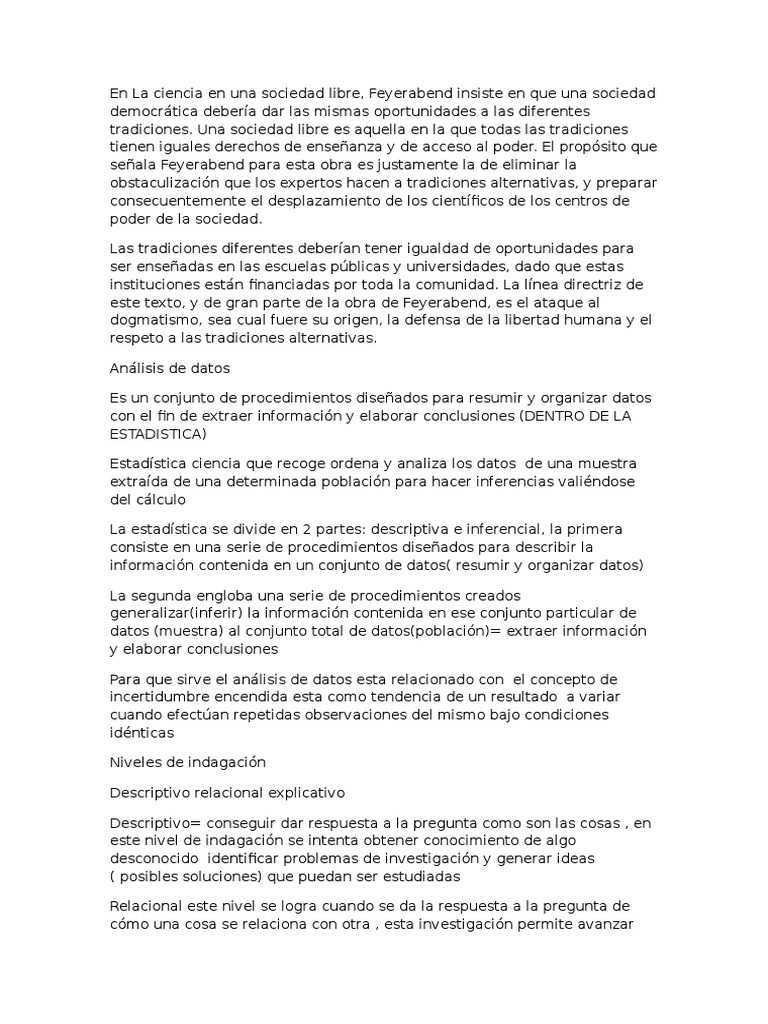 En La ciencia en una sociedad libre, Feyerabend insiste en que una sociedad democrática debería dar las mismas oportunidades a las diferentes tradiciones. Una sociedad libre es aquella en la que todas las tradiciones tienen iguales derechos de enseñanza y de acceso al poder. El propósito que señala Feyerabend para esta obra es justamente la de eliminar la obstaculización que los expertos hacen a tradiciones alternativas, y preparar consecuentemente el desplazamiento de los científicos de los centros de poder de la sociedad.

Las tradiciones diferentes deberían tener igualdad de oportunidades para ser enseñadas en las escuelas públicas y universidades, dado que estas instituciones están financiadas por toda la comunidad. La línea directriz de este texto, y de gran parte de la obra de Feyerabend, es el ataque al dogmatismo, sea cual fuere su origen, la defensa de la libertad humana y el respeto a las tradiciones alternativas.

Análisis de datos

Es un conjunto de procedimientos diseñados para resumir y organizar datos con el fin de extraer información y elaborar conclusiones (DENTRO DE LA ESTADISTICA)

Estadística ciencia que recoge ordena y analiza los datos de una muestra extraída de una determinada población para hacer inferencias valiéndose del cálculo

La estadística se divide en 2 partes: descriptiva e inferencial, la primera consiste en una serie de procedimientos diseñados para describir la información contenida en un conjunto de datos( resumir y organizar datos)

La segunda engloba una serie de procedimientos creados generalizar(inferir) la información contenida en ese conjunto particular de datos (muestra) al conjunto total de datos(población)= extraer información y elaborar conclusiones

Para que sirve el análisis de datos esta relacionado con el concepto de incertidumbre encendida esta como tendencia de un resultado a variar cuando efectúan repetidas observaciones del mismo bajo condiciones idénticas

Niveles de indagación

Descriptivo relacional explicativo

Descriptivo= conseguir dar respuesta a la pregunta como son las cosas , en este nivel de indagación se intenta obtener conocimiento de algo desconocido identificar problemas de investigación y generar ideas ( posibles soluciones) que puedan ser estudiadas

Relacional este nivel se logra cuando se da la respuesta a la pregunta de cómo una cosa se relaciona con otra , esta investigación permite avanzar